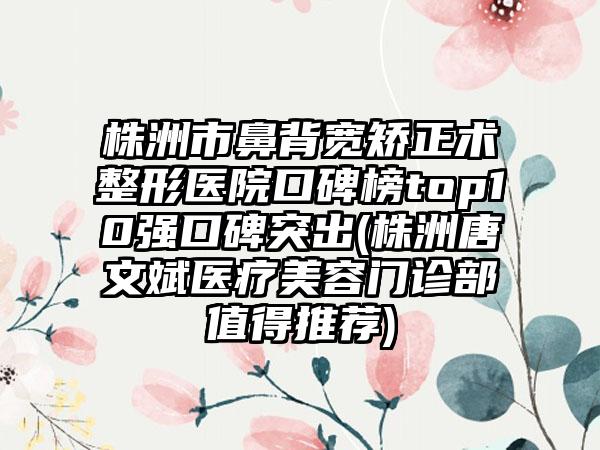 株洲市鼻背宽矫正术整形医院口碑榜top10强口碑突出(株洲唐文斌医疗美容门诊部值得推荐)